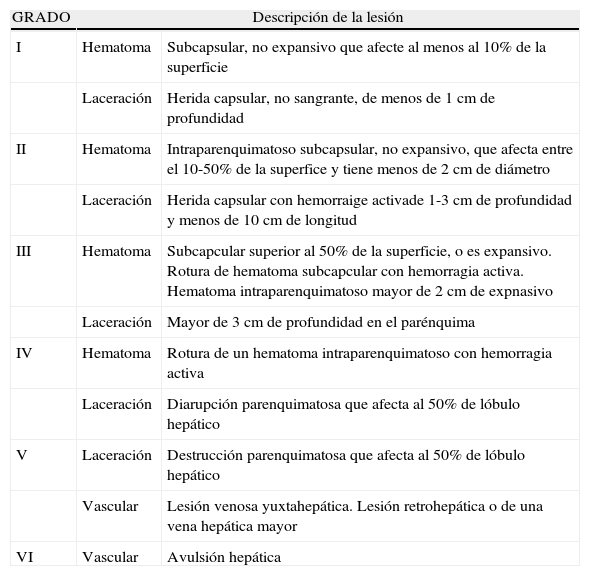 | GRADO | Descripción de la lesión | |
|---|---|---|
| I | Hematoma | Subcapsular, no expansivo que afecte al menos al 10% de la superficie |
| | Laceración | Herida capsular, no sangrante, de menos de 1 cm de profundidad |
| II | Hematoma | Intraparenquimatoso subcapsular, no expansivo, que afecta entre el 10-50% de la superfice y tiene menos de 2 cm de diámetro |
| | Laceración | Herida capsular con hemorraige activade 1-3 cm de profundidad y menos de 10 cm de longitud |
| III | Hematoma | Subcapcular superior al 50% de la superficie, o es expansivo. Rotura de hematoma subcapcular con hemorragia activa. Hematoma intraparenquimatoso mayor de 2 cm de expnasivo |
| | Laceración | Mayor de 3 cm de profundidad en el parénquima |
| IV | Hematoma | Rotura de un hematoma intraparenquimatoso con hemorragia activa |
| | Laceración | Diarupción parenquimatosa que afecta al 50% de lóbulo hepático |
| V | Laceración | Destrucción parenquimatosa que afecta al 50% de lóbulo hepático |
| | Vascular | Lesión venosa yuxtahepática. Lesión retrohepática o de una vena hepática mayor |
| VI | Vascular | Avulsión hepática |